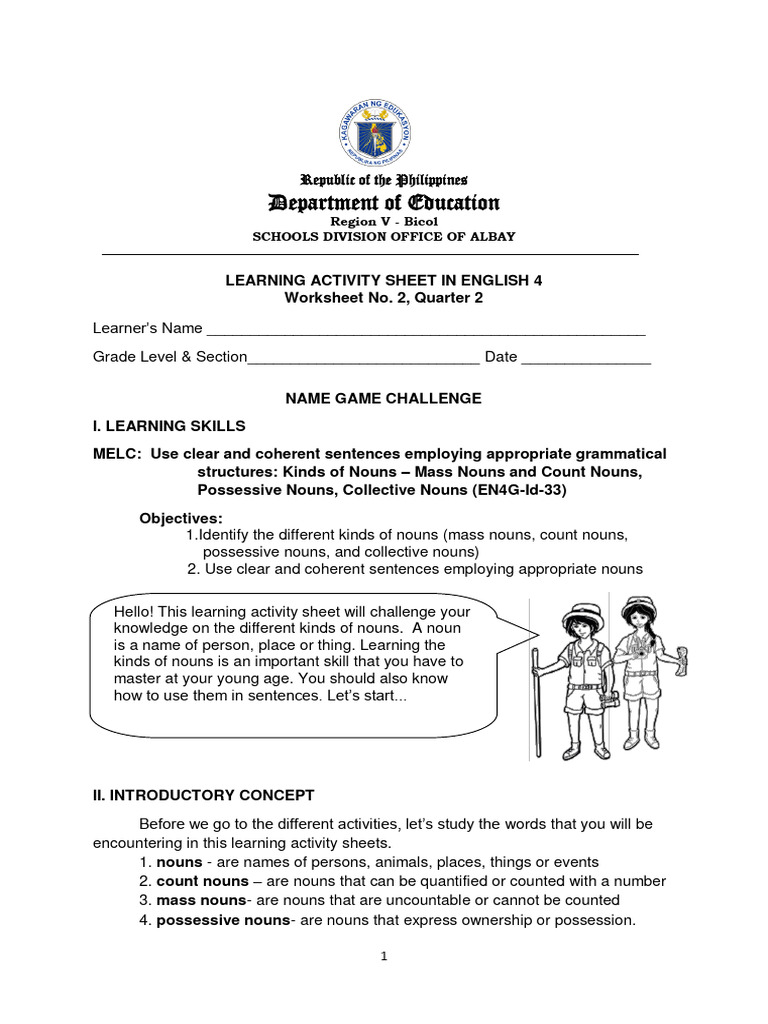 KAGAWARAN NG EDUKASYON
REPUBLIKA NG PILIPINAS

Republic of the Philippines
Department of Education
Region V - Bicol
SCHOOLS DIVISION OFFICE OF ALBAY

LEARNING ACTIVITY SHEET IN ENGLISH 4
Worksheet No. 2, Quarter 2

Learner's Name ____________________________________________________

Grade Level & Section___________________________ Date _______________

NAME GAME CHALLENGE

I. LEARNING SKILLS

MELC: Use clear and coherent sentences employing appropriate grammatical structures: Kinds of Nouns – Mass Nouns and Count Nouns, Possessive Nouns, Collective Nouns (EN4G-Id-33)

Objectives:
1.Identify the different kinds of nouns (mass nouns, count nouns, possessive nouns, and collective nouns)
2. Use clear and coherent sentences employing appropriate nouns

Hello! This learning activity sheet will challenge your knowledge on the different kinds of nouns. A noun is a name of person, place or thing. Learning the kinds of nouns is an important skill that you have to master at your young age. You should also know how to use them in sentences. Let's start...

II. INTRODUCTORY CONCEPT

Before we go to the different activities, let's study the words that you will be encountering in this learning activity sheets.
1. nouns - are names of persons, animals, places, things or events
2. count nouns – are nouns that can be quantified or counted with a number
3. mass nouns- are nouns that are uncountable or cannot be counted
4. possessive nouns- are nouns that express ownership or possession.

1